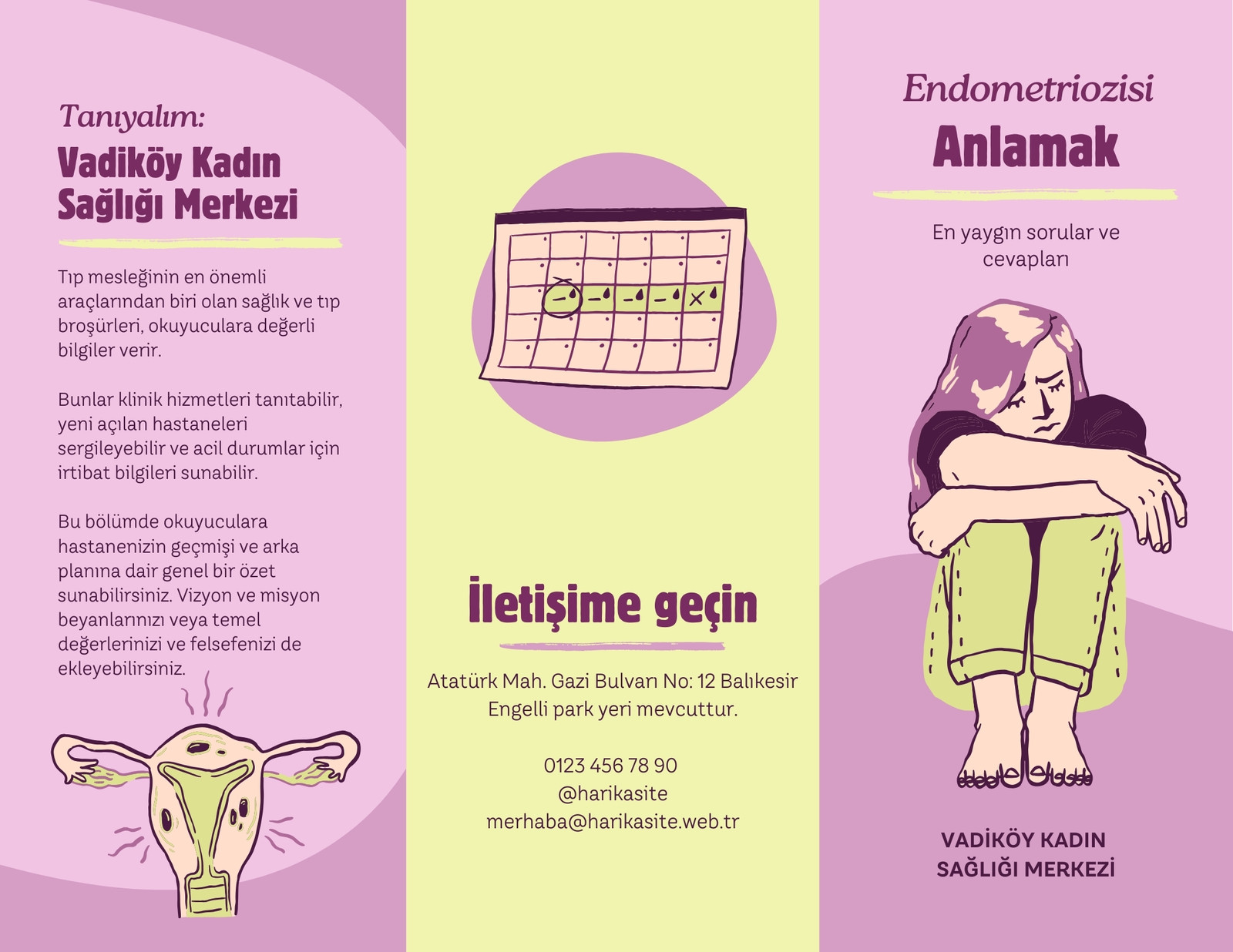 Tanıyalım:

Vadiköy Kadın Sağlığı Merkezi

Tıp mesleğinin en önemli araçlarından biri olan sağlık ve tıp broşürleri, okuyuculara değerli bilgiler verir.

Bunlar klinik hizmetleri tanıtabilir, yeni açılan hastaneleri sergileyebilir ve acil durumlar için irtibat bilgileri sunabilir.

Bu bölümde okuyuculara hastanenizin geçmişi ve arka planına dair genel bir özet sunabilirsiniz. Vizyon ve misyon beyanlarınızı veya temel değerlerinizi ve felsefenizi de ekleyebilirsiniz.

İletişime geçin

Atatürk Mah. Gazi Bulvarı No: 12 Balıkesir
Engelli park yeri mevcuttur.

0123 456 78 90
@harikasite
merhaba@harikasite.web.tr

Endometriozisi
Anlamak

En yaygın sorular ve cevapları

VADİKÖY KADIN
SAĞLIĞI MERKEZİ